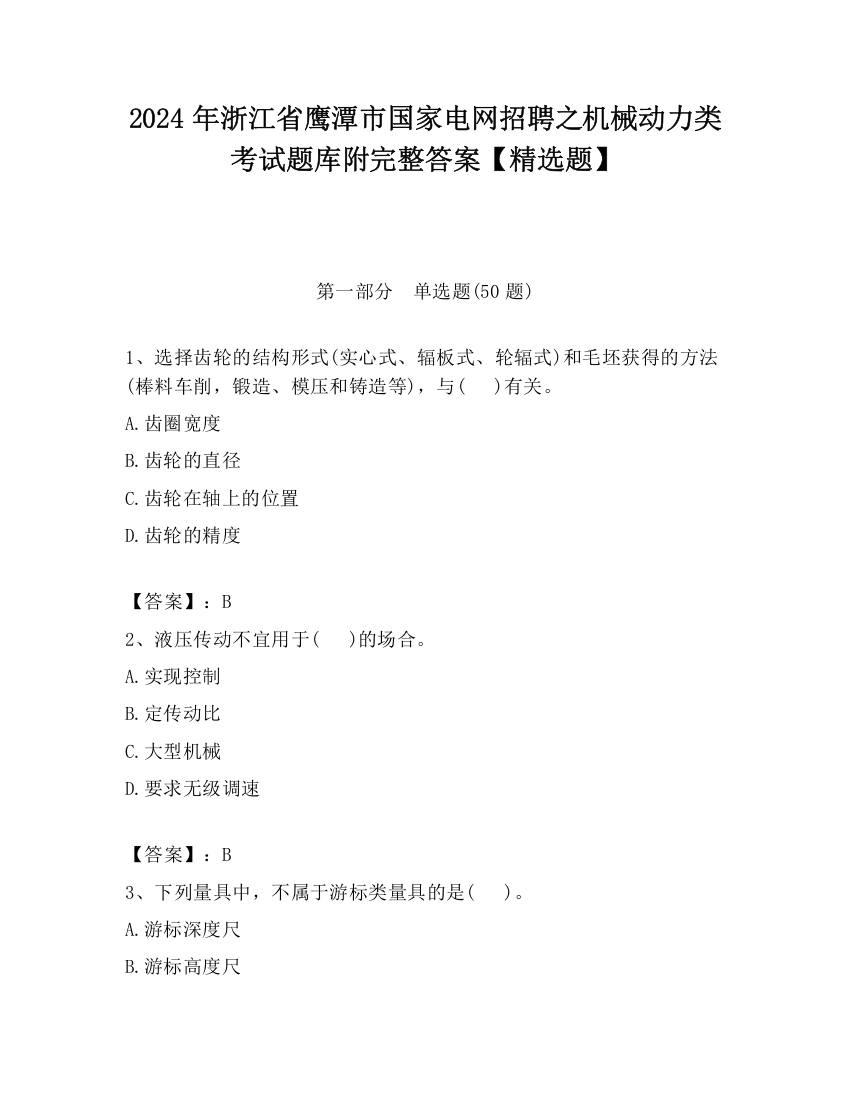 2024 年浙江省鹰潭市国家电网招聘之机械动力类考试题库附完整答案【精选题】

第一部分 单选题(50 题)

1、选择齿轮的结构形式(实心式、辐板式、轮辐式)和毛坯获得的方法(棒料车削，锻造、模压和铸造等)，与( )有关。

A.齿圈宽度

B.齿轮的直径

C.齿轮在轴上的位置

D.齿轮的精度

【答案】：B

2、液压传动不宜用于( )的场合。

A.实现控制

B.定传动比

C.大型机械

D.要求无级调速

【答案】：B

3、下列量具中，不属于游标类量具的是( )。

A.游标深度尺

B.游标高度尺